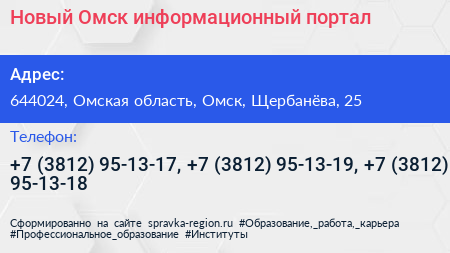 Новый Омск информационный портал

Адрес:

644024, Омская область, Омск, Щербанёва, 25

Телефон:

+7 (3812) 95-13-17, +7 (3812) 95-13-19, +7 (3812) 95-13-18

Сформированно на сайте spravka-region.ru #Образование,_работа,_карьера #Профессиональное_образование #Институты